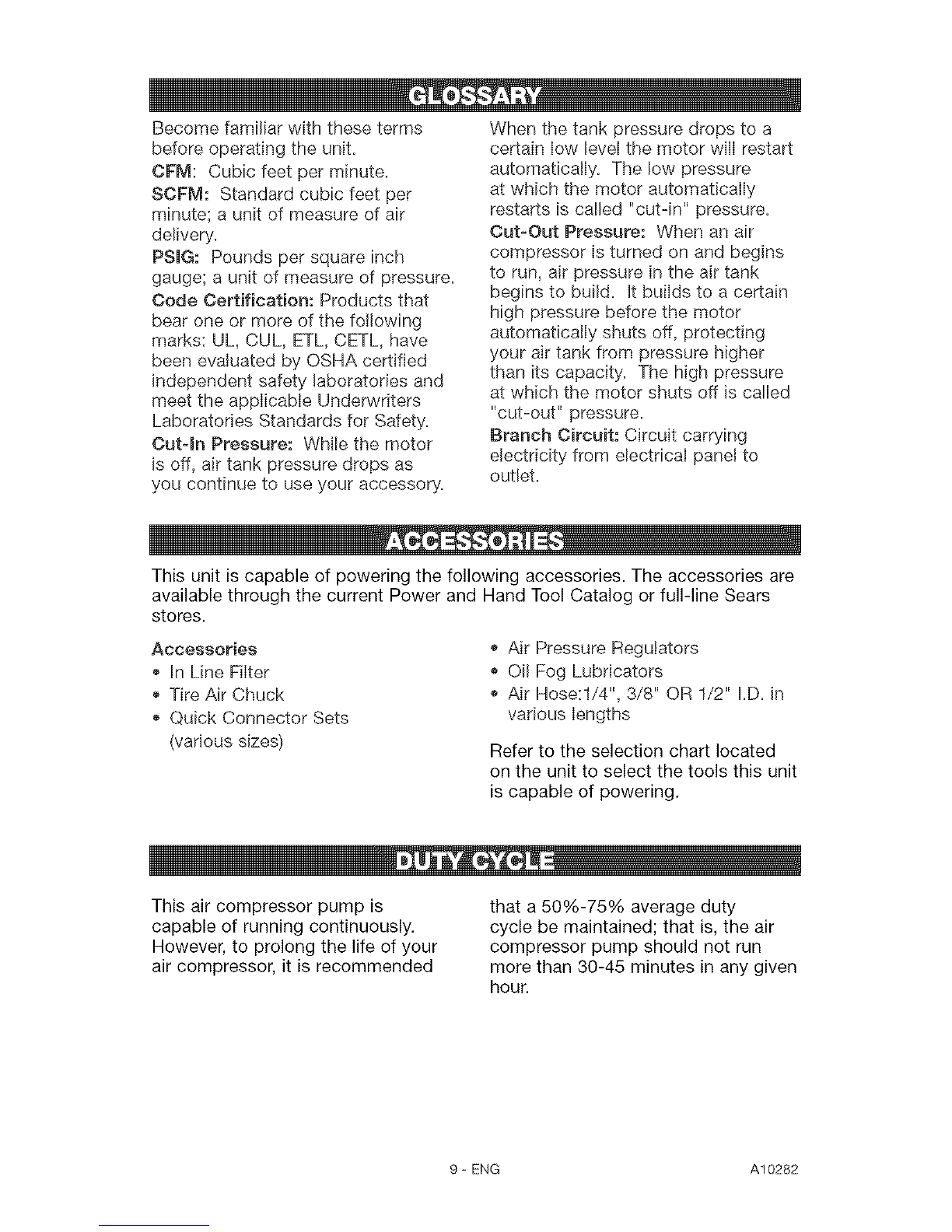 GLOSSARY

Become familiar with these terms before operating the unit.

CFM: Cubic feet per minute.

SCFM: Standard cubic feet per minute; a unit of measure of air delivery.

PSIG: Pounds per square inch gauge; a unit of measure of pressure.

Code Certification: Products that bear one or more of the following marks: UL, CUL, ETL, CETL, have been evaluated by OSHA certified independent safety laboratories and meet the applicable Underwriters Laboratories Standards for Safety.

Cut-In Pressure: While the motor is off, air tank pressure drops as you continue to use your accessory. When the tank pressure drops to a certain low level the motor will restart automatically. The low pressure at which the motor automatically restarts is called "cut-in" pressure.

Cut-Out Pressure: When an air compressor is turned on and begins to run, air pressure in the air tank begins to build. It builds to a certain high pressure before the motor automatically shuts off, protecting your air tank from pressure higher than its capacity. The high pressure at which the motor shuts off is called "cut-out" pressure.

Branch Circuit: Circuit carrying electricity from electrical panel to outlet.

ACCESSORIES

This unit is capable of powering the following accessories. The accessories are available through the current Power and Hand Tool Catalog or full-line Sears stores.

Accessories
• In Line Filter
• Tire Air Chuck
• Quick Connector Sets (various sizes)
• Air Pressure Regulators
• Oil Fog Lubricators
• Air Hose:1/4", 3/8" OR 1/2" I.D. in various lengths

Refer to the selection chart located on the unit to select the tools this unit is capable of powering.

DUTY CYCLE

This air compressor pump is capable of running continuously. However, to prolong the life of your air compressor, it is recommended that a 50%-75% average duty cycle be maintained; that is, the air compressor pump should not run more than 30-45 minutes in any given hour.

9 - ENG A10282